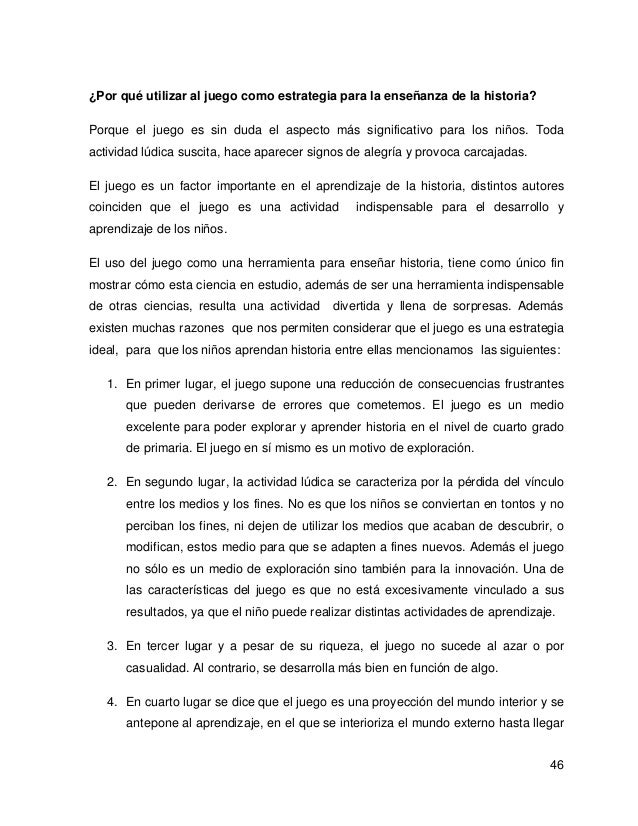 ¿Por qué utilizar al juego como estrategia para la enseñanza de la historia?

Porque el juego es sin duda el aspecto más significativo para los niños. Toda actividad lúdica suscita, hace aparecer signos de alegría y provoca carcajadas.

El juego es un factor importante en el aprendizaje de la historia, distintos autores coinciden que el juego es una actividad indispensable para el desarrollo y aprendizaje de los niños.

El uso del juego como una herramienta para enseñar historia, tiene como único fin mostrar cómo esta ciencia en estudio, además de ser una herramienta indispensable de otras ciencias, resulta una actividad divertida y llena de sorpresas. Además existen muchas razones que nos permiten considerar que el juego es una estrategia ideal, para que los niños aprendan historia entre ellas mencionamos las siguientes:

1. En primer lugar, el juego supone una reducción de consecuencias frustrantes que pueden derivarse de errores que cometemos. El juego es un medio excelente para poder explorar y aprender historia en el nivel de cuarto grado de primaria. El juego en sí mismo es un motivo de exploración.

2. En segundo lugar, la actividad lúdica se caracteriza por la pérdida del vínculo entre los medios y los fines. No es que los niños se conviertan en tontos y no perciban los fines, ni dejen de utilizar los medios que acaban de descubrir, o modifican, estos medio para que se adapten a fines nuevos. Además el juego no sólo es un medio de exploración sino también para la innovación. Una de las características del juego es que no está excesivamente vinculado a sus resultados, ya que el niño puede realizar distintas actividades de aprendizaje.

3. En tercer lugar y a pesar de su riqueza, el juego no sucede al azar o por casualidad. Al contrario, se desarrolla más bien en función de algo.

4. En cuarto lugar se dice que el juego es una proyección del mundo interior y se antepone al aprendizaje, en el que se interioriza el mundo externo hasta llegar

46